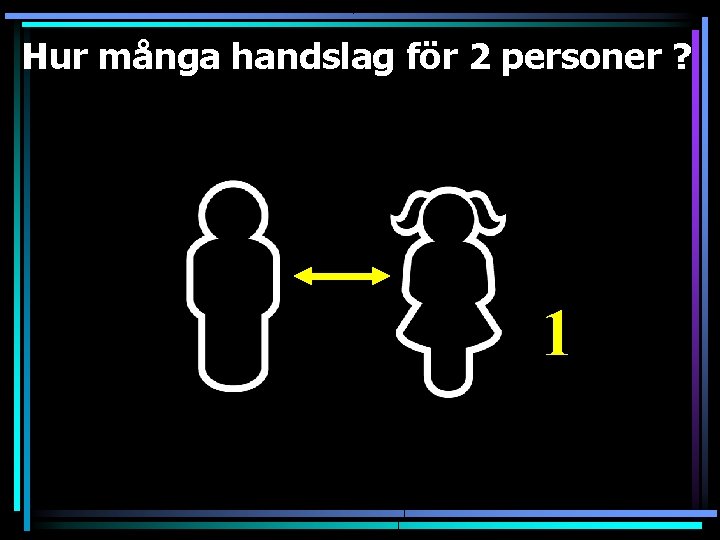 Hur många handslag för 2 personer ?

1